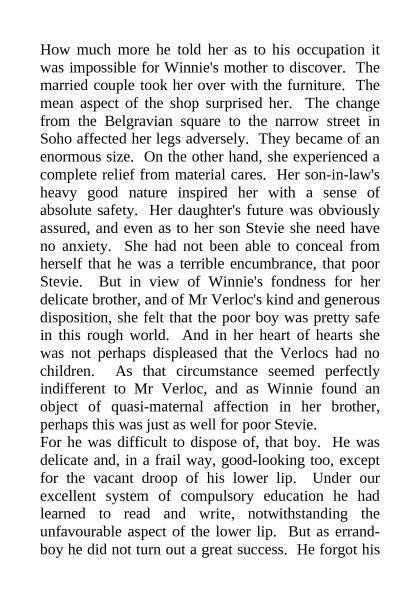 How much more he told her as to his occupation it was impossible for Winnie's mother to discover. The married couple took her over with the furniture. The mean aspect of the shop surprised her. The change from the Belgravian square to the narrow street in Soho affected her legs adversely. They became of an enormous size. On the other hand, she experienced a complete relief from material cares. Her son-in-law's heavy good nature inspired her with a sense of absolute safety. Her daughter's future was obviously assured, and even as to her son Stevie she need have no anxiety. She had not been able to conceal from herself that he was a terrible encumbrance, that poor Stevie. But in view of Winnie's fondness for her delicate brother, and of Mr Verloc's kind and generous disposition, she felt that the poor boy was pretty safe in this rough world. And in her heart of hearts she was not perhaps displeased that the Verlocs had no children. As that circumstance seemed perfectly indifferent to Mr Verloc, and as Winnie found an object of quasi-maternal affection in her brother, perhaps this was just as well for poor Stevie.
For he was difficult to dispose of, that boy. He was delicate and, in a frail way, good-looking too, except for the vacant droop of his lower lip. Under our excellent system of compulsory education he had learned to read and write, notwithstanding the unfavourable aspect of the lower lip. But as errand-boy he did not turn out a great success. He forgot his